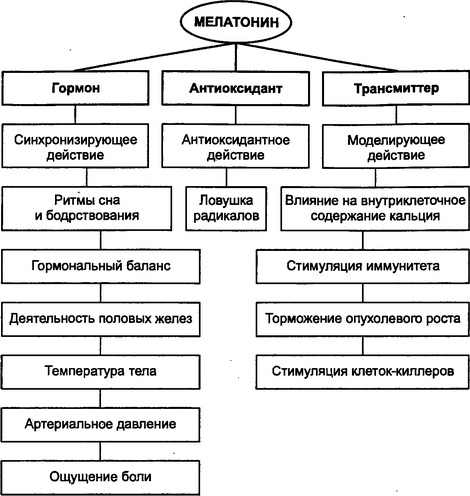 МЕЛАТОНИН

Гормон

Синхронизирующее действие

Ритмы сна и бодрствования

Гормональный баланс

Деятельность половых желез

Температура тела

Артериальное давление

Ощущение боли

Антиоксидант

Антиоксидантное действие

Ловушка радикалов

Трансмиттер

Моделирующее действие

Влияние на внутриклеточное содержание кальция

Стимуляция иммунитета

Торможение опухолевого роста

Стимуляция клеток-киллеров